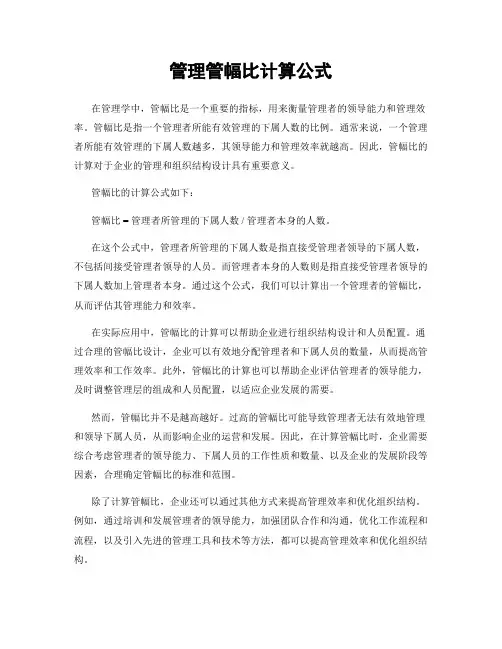 管理管幅比计算公式

在管理学中，管幅比是一个重要的指标，用来衡量管理者的领导能力和管理效率。管幅比是指一个管理者所能有效管理的下属人数的比例。通常来说，一个管理者所能有效管理的下属人数越多，其领导能力和管理效率就越高。因此，管幅比的计算对于企业的管理和组织结构设计具有重要意义。

管幅比的计算公式如下：

管幅比 = 管理者所管理的下属人数 / 管理者本身的人数。

在这个公式中，管理者所管理的下属人数是指直接接受管理者领导的下属人数，不包括间接接受管理者领导的人员。而管理者本身的人数则是指直接接受管理者领导的下属人数加上管理者本身。通过这个公式，我们可以计算出一个管理者的管幅比，从而评估其管理能力和效率。

在实际应用中，管幅比的计算可以帮助企业进行组织结构设计和人员配置。通过合理的管幅比设计，企业可以有效地分配管理者和下属人员的数量，从而提高管理效率和工作效率。此外，管幅比的计算也可以帮助企业评估管理者的领导能力，及时调整管理层的组成和人员配置，以适应企业发展的需要。

然而，管幅比并不是越高越好。过高的管幅比可能导致管理者无法有效地管理和领导下属人员，从而影响企业的运营和发展。因此，在计算管幅比时，企业需要综合考虑管理者的领导能力、下属人员的工作性质和数量、以及企业的发展阶段等因素，合理确定管幅比的标准和范围。

除了计算管幅比，企业还可以通过其他方式来提高管理效率和优化组织结构。例如，通过培训和发展管理者的领导能力，加强团队合作和沟通，优化工作流程和流程，以及引入先进的管理工具和技术等方法，都可以提高管理效率和优化组织结构。